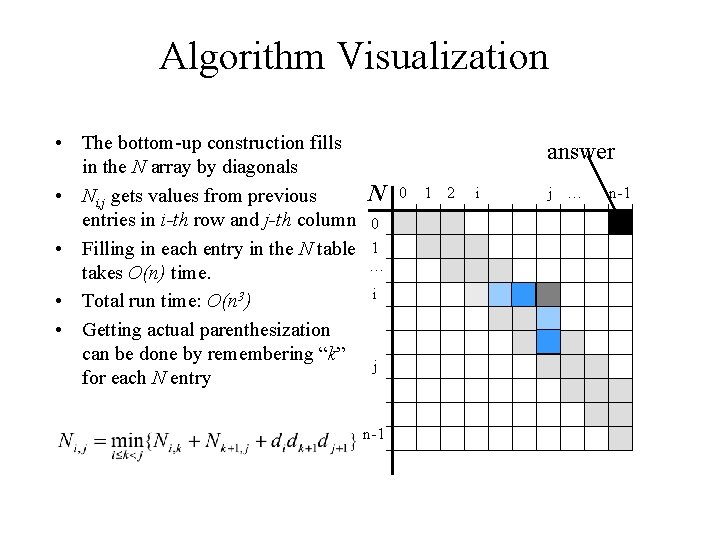 Algorithm Visualization

• The bottom-up construction fills in the N array by diagonals
• $N_{i,j}$ gets values from previous entries in i-th row and j-th column
• Filling in each entry in the N table takes O(n) time.
• Total run time: $O(n^3)$
• Getting actual parenthesization can be done by remembering "k" for each N entry

$N_{i,j} = \min_{i \le k < j} \{N_{i,k} + N_{k+1,j} + d_i d_{k+1} d_{j+1}\}$

answer

N
0 1 2 i j … n-1
0
1
…
i
j
n-1